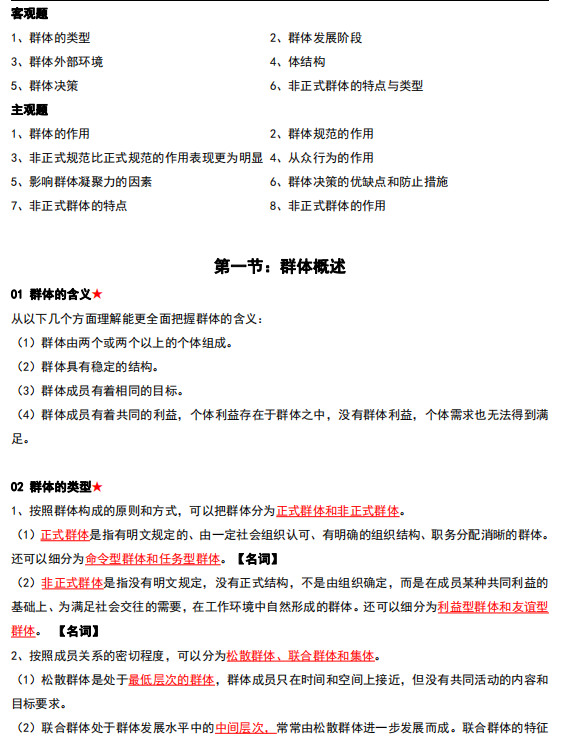 客观题

1、群体的类型

2、群体发展阶段

3、群体外部环境

4、体结构

5、群体决策

6、非正式群体的特点与类型

主观题

1、群体的作用

2、群体规范的作用

3、非正式规范比正式规范的作用表现更为明显

4、从众行为的作用

5、影响群体凝聚力的因素

6、群体决策的优缺点和防止措施

7、非正式群体的特点

8、非正式群体的作用

第一节：群体概述

01 群体的含义★

从以下几个方面理解能更全面把握群体的含义：

（1）群体由两个或两个以上的个体组成。

（2）群体具有稳定的结构。

（3）群体成员有着相同的目标。

（4）群体成员有着共同的利益，个体利益存在于群体之中，没有群体利益，个体需求也无法得到满足。

02 群体的类型★

1、按照群体构成的原则和方式，可以把群体分为正式群体和非正式群体。

（1）正式群体是指有明文规定的、由一定社会组织认可、有明确的组织结构、职务分配消晰的群体。还可以细分为命令型群体和任务型群体。【名词】

（2）非正式群体是指没有明文规定，没有正式结构，不是由组织确定，而是在成员某种共同利益的基础上、为满足社会交往的需要，在工作环境中自然形成的群体。还可以细分为利益型群体和友谊型群体。【名词】

2、按照成员关系的密切程度，可以分为松散群体、联合群体和集体。

（1）松散群体是处于最低层次的群体，群体成员只在时间和空间上接近，但没有共同活动的内容和目标要求。

（2）联合群体处于群体发展水平中的中间层次，常常由松散群体进一步发展而成。联合群体的特征